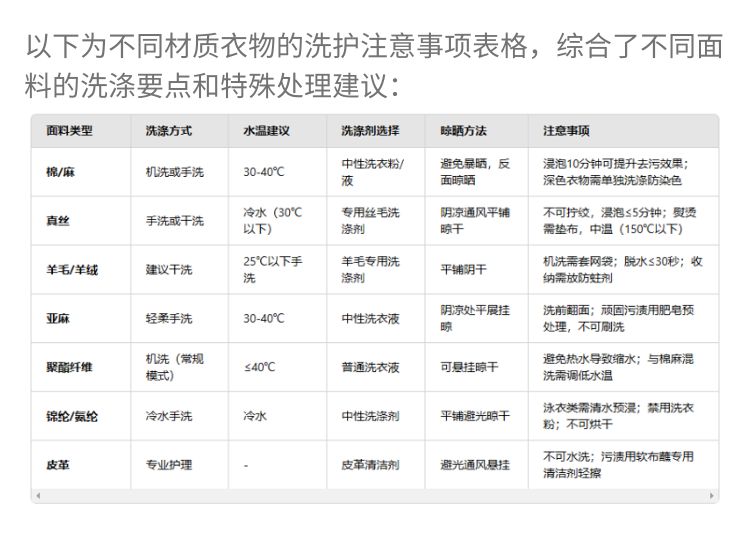 以下为不同材质衣物的洗护注意事项表格，综合了不同面料的洗涤要点和特殊处理建议：

| 面料类型 | 洗涤方式 | 水温建议 | 洗涤剂选择 | 晾晒方法 | 注意事项 |
|---|---|---|---|---|---|
| 棉/麻 | 机洗或手洗 | 30-40℃ | 中性洗衣粉/液 | 避免暴晒，反面晾晒 | 浸泡10分钟可提升去污效果；深色衣物需单独洗涤防染色 |
| 真丝 | 手洗或干洗 | 冷水（30℃以下） | 专用丝毛洗涤剂 | 阴凉通风平铺晾干 | 不可拧绞，浸泡≤5分钟；熨烫需垫布，中温（150℃以下） |
| 羊毛/羊绒 | 建议干洗 | 25℃以下手洗 | 羊毛专用洗涤剂 | 平铺阴干 | 机洗需套网袋；脱水≤30秒；收纳需放防蛀剂 |
| 亚麻 | 轻柔手洗 | 30-40℃ | 中性洗衣液 | 阴凉处平展挂晾 | 洗前翻面；顽固污渍用肥皂预处理，不可刷洗 |
| 聚酯纤维 | 机洗（常规模式） | ≤40℃ | 普通洗衣液 | 可悬挂晾干 | 避免热水导致缩水；与棉麻混洗需调低水温 |
| 锦纶/氨纶 | 冷水手洗 | 冷水 | 中性洗涤剂 | 平铺避光晾干 | 泳衣类需清水预浸；禁用洗衣粉；不可烘干 |
| 皮革 | 专业护理 | - | 皮革清洁剂 | 避光通风悬挂 | 不可水洗；污渍用软布蘸专用清洁剂轻擦 |